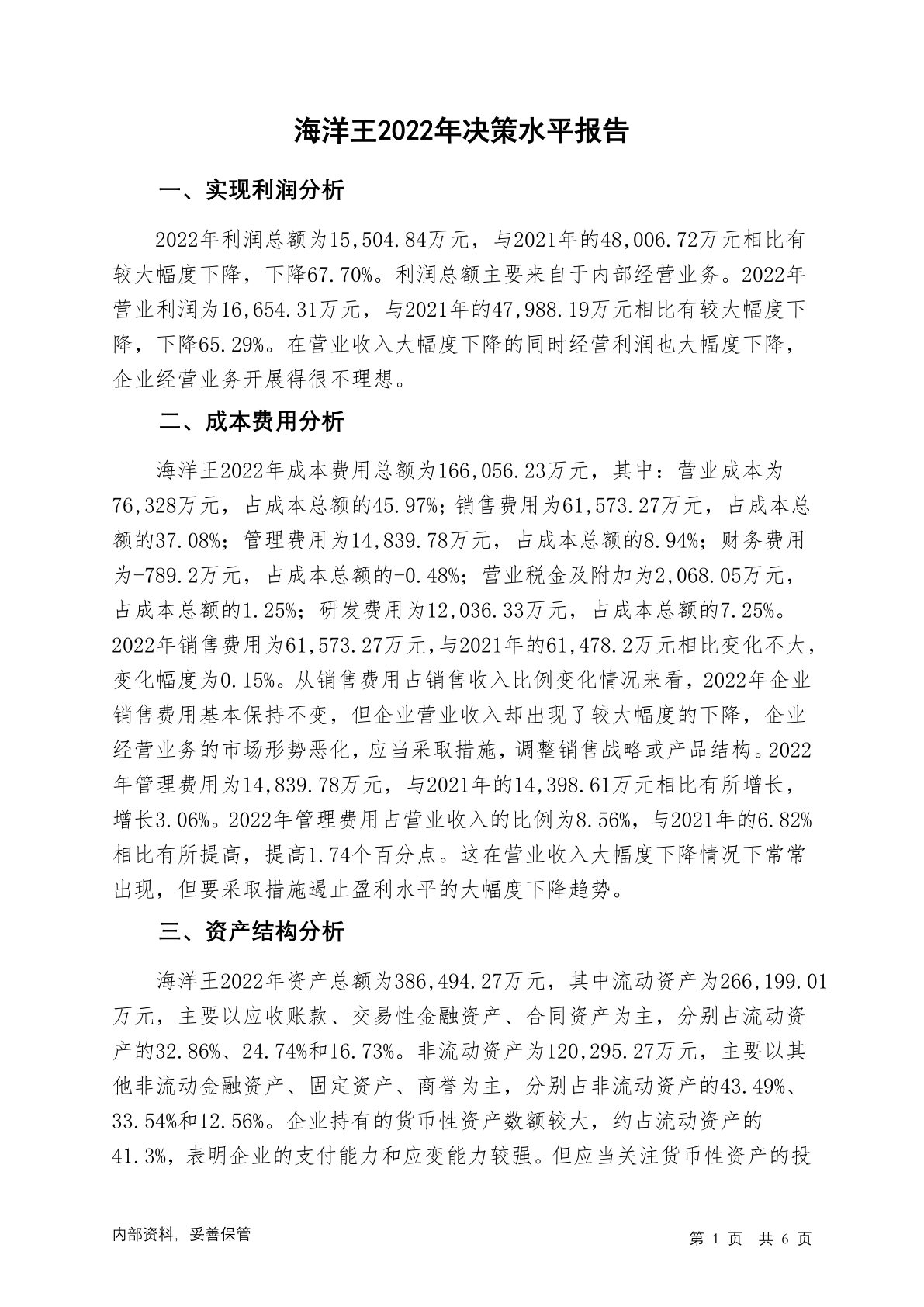 海洋王2022年决策水平报告

一、实现利润分析

2022年利润总额为15,504.84万元，与2021年的48,006.72万元相比有较大幅度下降，下降67.70%。利润总额主要来自于内部经营业务。2022年营业利润为16,654.31万元，与2021年的47,988.19万元相比有较大幅度下降，下降65.29%。在营业收入大幅度下降的同时经营利润也大幅度下降，企业经营业务开展得很不理想。

二、成本费用分析

海洋王2022年成本费用总额为166,056.23万元，其中：营业成本为76,328万元，占成本总额的45.97%；销售费用为61,573.27万元，占成本总额的37.08%；管理费用为14,839.78万元，占成本总额的8.94%；财务费用为-789.2万元，占成本总额的-0.48%；营业税金及附加为2,068.05万元，占成本总额的1.25%；研发费用为12,036.33万元，占成本总额的7.25%。2022年销售费用为61,573.27万元，与2021年的61,478.2万元相比变化不大，变化幅度为0.15%。从销售费用占销售收入比例变化情况来看，2022年企业销售费用基本保持不变，但企业营业收入却出现了较大幅度的下降，企业经营业务的市场形势恶化，应当采取措施，调整销售战略或产品结构。2022年管理费用为14,839.78万元，与2021年的14,398.61万元相比有所增长，增长3.06%。2022年管理费用占营业收入的比例为8.56%，与2021年的6.82%相比有所提高，提高1.74个百分点。这在营业收入大幅度下降情况下常常出现，但要采取措施遏止盈利水平的大幅度下降趋势。

三、资产结构分析

海洋王2022年资产总额为386,494.27万元，其中流动资产为266,199.01万元，主要以应收账款、交易性金融资产、合同资产为主，分别占流动资产的32.86%、24.74%和16.73%。非流动资产为120,295.27万元，主要以其他非流动金融资产、固定资产、商誉为主，分别占非流动资产的43.49%、33.54%和12.56%。企业持有的货币性资产数额较大，约占流动资产的41.3%，表明企业的支付能力和应变能力较强。但应当关注货币性资产的投

内部资料，妥善保管

第 1 页 共 6 页